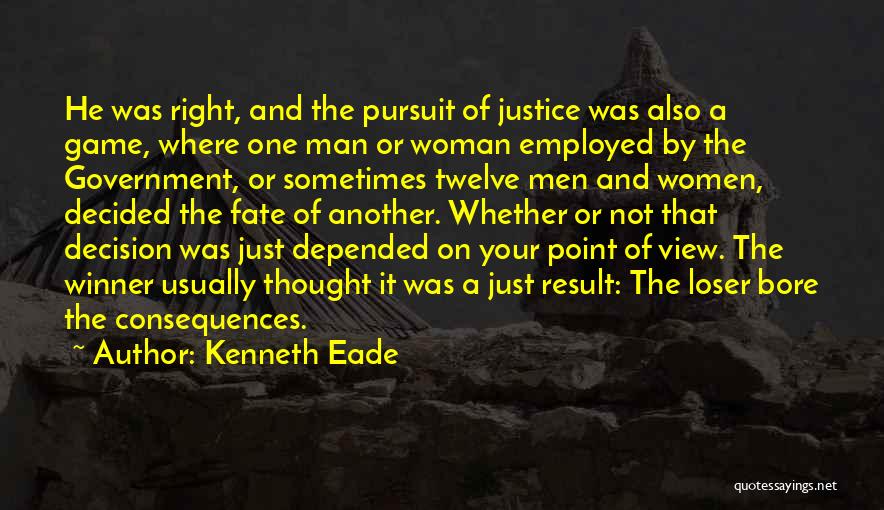 He was right, and the pursuit of justice was also a game, where one man or woman employed by the Government, or sometimes twelve men and women, decided the fate of another. Whether or not that decision was just depended on your point of view. The winner usually thought it was a just result: The loser bore the consequences.

~ Author: Kenneth Eade

quotessayings.net